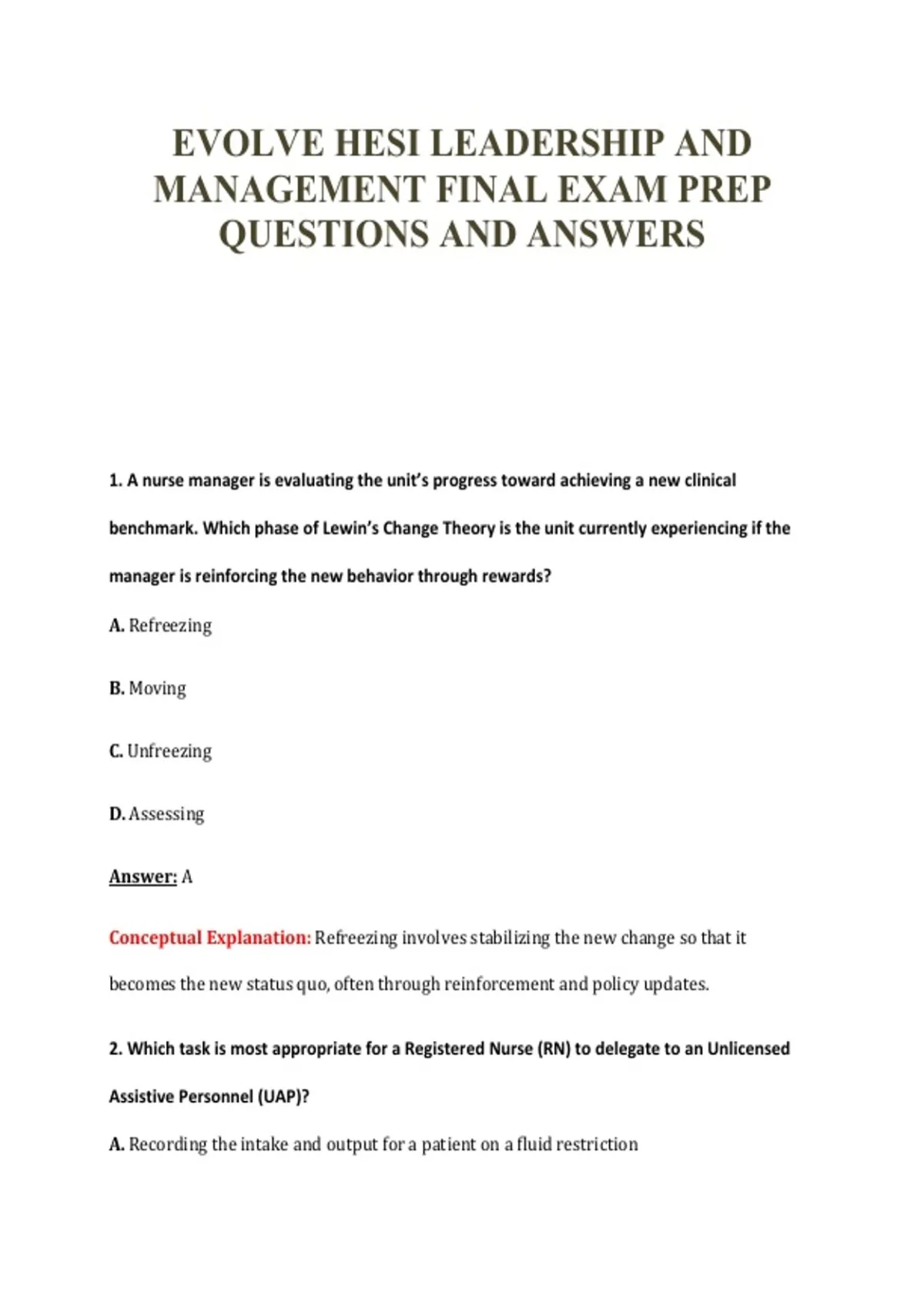 EVOLVE HESI LEADERSHIP AND MANAGEMENT FINAL EXAM PREP QUESTIONS AND ANSWERS

1. A nurse manager is evaluating the unit's progress toward achieving a new clinical benchmark. Which phase of Lewin's Change Theory is the unit currently experiencing if the manager is reinforcing the new behavior through rewards?

A. Refreezing

B. Moving

C. Unfreezing

D. Assessing

Answer: A

Conceptual Explanation: Refreezing involves stabilizing the new change so that it becomes the new status quo, often through reinforcement and policy updates.

2. Which task is most appropriate for a Registered Nurse (RN) to delegate to an Unlicensed Assistive Personnel (UAP)?

A. Recording the intake and output for a patient on a fluid restriction